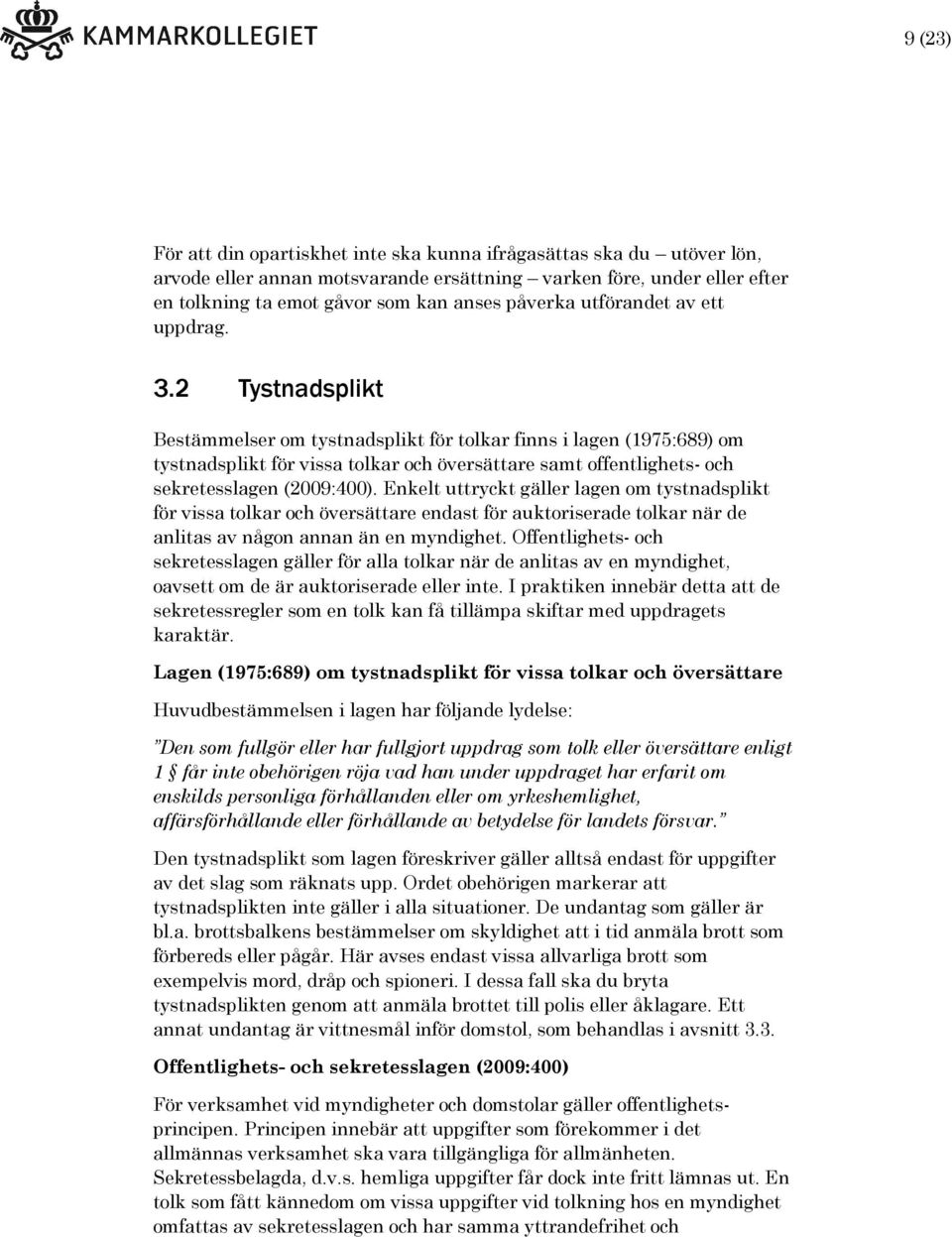 KAMMARKOLLEGIET

9 (23)

För att din opartiskhet inte ska kunna ifrågasättas ska du – utöver lön, arvode eller annan motsvarande ersättning – varken före, under eller efter en tolkning ta emot gåvor som kan anses påverka utförandet av ett uppdrag.

3.2 Tystnadsplikt

Bestämmelser om tystnadsplikt för tolkar finns i lagen (1975:689) om tystnadsplikt för vissa tolkar och översättare samt offentlighets- och sekretesslagen (2009:400). Enkelt uttryckt gäller lagen om tystnadsplikt för vissa tolkar och översättare endast för auktoriserade tolkar när de anlitas av någon annan än en myndighet. Offentlighets- och sekretesslagen gäller för alla tolkar när de anlitas av en myndighet, oavsett om de är auktoriserade eller inte. I praktiken innebär detta att de sekretessregler som en tolk kan få tillämpa skiftar med uppdragets karaktär.

Lagen (1975:689) om tystnadsplikt för vissa tolkar och översättare

Huvudbestämmelsen i lagen har följande lydelse:

"Den som fullgör eller har fullgjort uppdrag som tolk eller översättare enligt 1 § får inte obehörigen röja vad han under uppdraget har erfarit om enskilds personliga förhållanden eller om yrkeshemlighet, affärsförhållande eller förhållande av betydelse för landets försvar."

Den tystnadsplikt som lagen föreskriver gäller alltså endast för uppgifter av det slag som räknats upp. Ordet obehörigen markerar att tystnadsplikten inte gäller i alla situationer. De undantag som gäller är bl.a. brottsbalkens bestämmelser om skyldighet att i tid anmäla brott som förbereds eller pågår. Här avses endast vissa allvarliga brott som exempelvis mord, dråp och spioneri. I dessa fall ska du bryta tystnadsplikten genom att anmäla brottet till polis eller åklagare. Ett annat undantag är vittnesmål inför domstol, som behandlas i avsnitt 3.3.

Offentlighets- och sekretesslagen (2009:400)

För verksamhet vid myndigheter och domstolar gäller offentlighetsprincipen. Principen innebär att uppgifter som förekommer i det allmännas verksamhet ska vara tillgängliga för allmänheten. Sekretessbelagda, d.v.s. hemliga uppgifter får dock inte fritt lämnas ut. En tolk som fått kännedom om vissa uppgifter vid tolkning hos en myndighet omfattas av sekretesslagen och har samma yttrandefrihet och